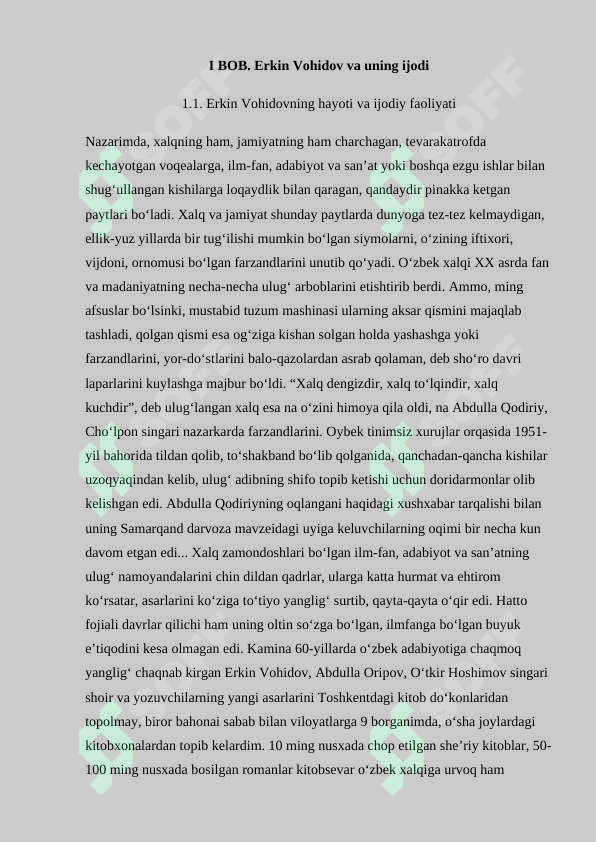 I BOB. Erkin Vohidov va uning ijodi

1.1. Erkin Vohidovning hayoti va ijodiy faoliyati

Nazarimda, xalqning ham, jamiyatning ham charchagan, tevarakatrofda kechayotgan voqealarga, ilm-fan, adabiyot va san’at yoki boshqa ezgu ishlar bilan shug‘ullangan kishilarga loqaydlik bilan qaragan, qandaydir pinakka ketgan paytlari bo‘ladi. Xalq va jamiyat shunday paytlarda dunyoga tez-tez kelmaydigan, ellik-yuz yillarda bir tug‘ilishi mumkin bo‘lgan siymolarni, o‘zining iftixori, vijdoni, ornomusi bo‘lgan farzandlarini unutib qo‘yadi. O‘zbek xalqi XX asrda fan va madaniyatning necha-necha ulug‘ arboblarini etishtirib berdi. Ammo, ming afsuslar bo‘lsinki, mustabid tuzum mashinasi ularning aksar qismini majaqlab tashladi, qolgan qismi esa og‘ziga kishan solgan holda yashashga yoki farzandlarini, yor-do‘stlarini balo-qazolardan asrab qolaman, deb sho‘ro davri laparlarini kuylashga majbur bo‘ldi. “Xalq dengizdir, xalq to‘lqindir, xalq kuchdir”, deb ulug‘langan xalq esa na o‘zini himoya qila oldi, na Abdulla Qodiriy, Cho‘lpon singari nazarkarda farzandlarini. Oybek tinimsiz xurujlar orqasida 1951-yil bahorida tildan qolib, to‘shakband bo‘lib qolganida, qanchadan-qancha kishilar uzoqyaqindan kelib, ulug‘ adibning shifo topib ketishi uchun doridarmonlar olib kelishgan edi. Abdulla Qodiriyning oqlangani haqidagi xushxabar tarqalishi bilan uning Samarqand darvoza mavzeidagi uyiga keluvchilarning oqimi bir necha kun davom etgan edi... Xalq zamondoshlari bo‘lgan ilm-fan, adabiyot va san’atning ulug‘ namoyandalarini chin dildan qadrlar, ularga katta hurmat va ehtirom ko‘rsatar, asarlarini ko‘ziga to‘tiyo yanglig‘ surtib, qayta-qayta o‘qir edi. Hatto fojiali davrlar qilichi ham uning oltin so‘zga bo‘lgan, ilmfanga bo‘lgan buyuk e’tiqodini kesa olmagan edi. Kamina 60-yillarda o‘zbek adabiyotiga chaqmoq yanglig‘ chaqnab kirgan Erkin Vohidov, Abdulla Oripov, O‘tkir Hoshimov singari shoir va yozuvchilarning yangi asarlarini Toshkentdagi kitob do‘konlaridan topolmay, biror bahonai sabab bilan viloyatlarga 9 borganimda, o‘sha joylardagi kitobxonalardan topib kelardim. 10 ming nusxada chop etilgan she’riy kitoblar, 50-100 ming nusxada bosilgan romanlar kitobsevar o‘zbek xalqiga urvoq ham